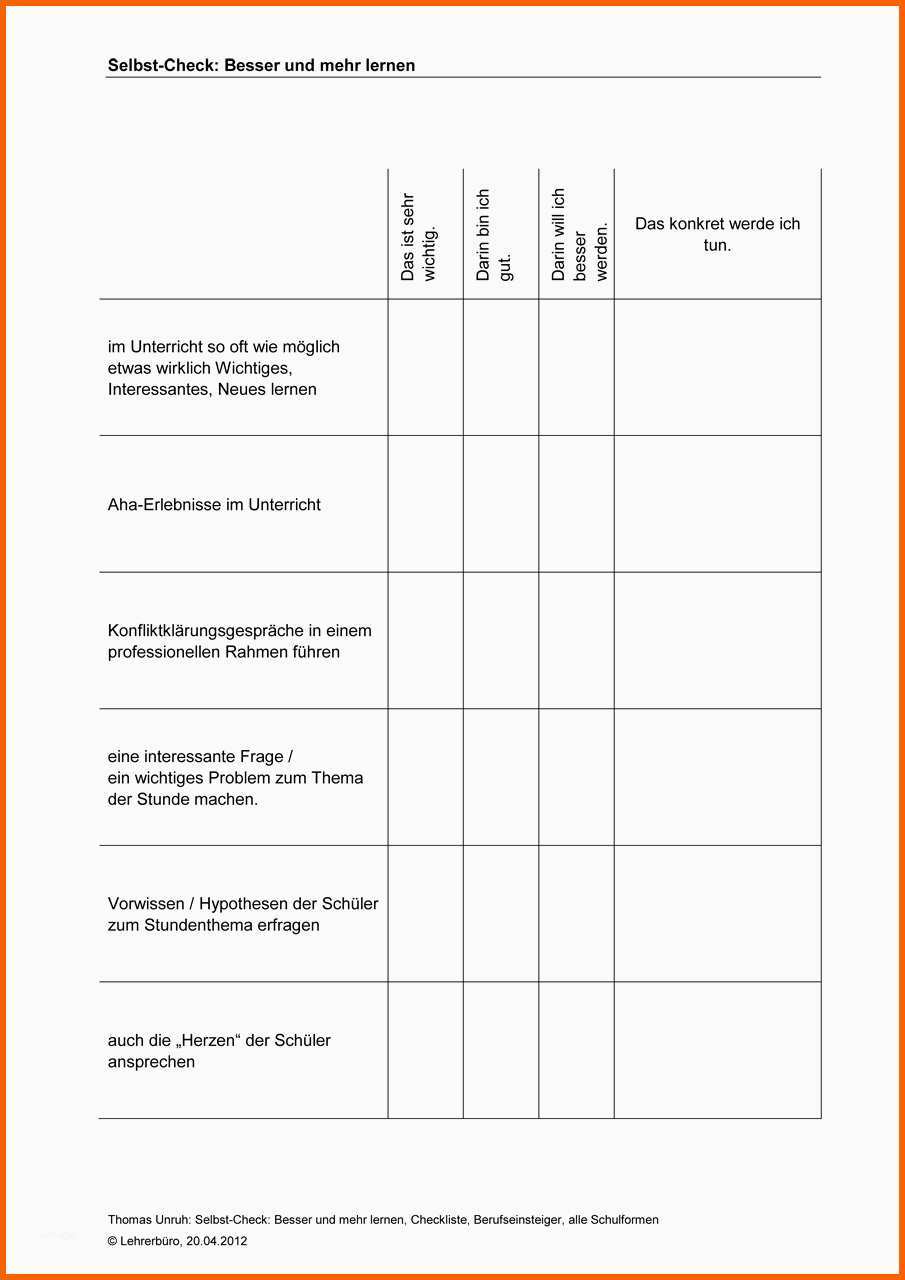 Selbst-Check: Besser und mehr lernen

|  | Das ist sehr wichtig. | Darin bin ich gut. | Darin will ich besser werden. | Das konkret werde ich tun. |
|---|---|---|---|---|
| im Unterricht so oft wie möglich etwas wirklich Wichtiges, Interessantes, Neues lernen |  |  |  |  |
| Aha-Erlebnisse im Unterricht |  |  |  |  |
| Konfliktklärungsgespräche in einem professionellen Rahmen führen |  |  |  |  |
| eine interessante Frage / ein wichtiges Problem zum Thema der Stunde machen. |  |  |  |  |
| Vorwissen / Hypothesen der Schüler zum Stundenthema erfragen |  |  |  |  |
| auch die „Herzen“ der Schüler ansprechen |  |  |  |  |

Thomas Unruh: Selbst-Check: Besser und mehr lernen, Checkliste, Berufseinsteiger, alle Schulformen
© Lehrerbüro, 20.04.2012